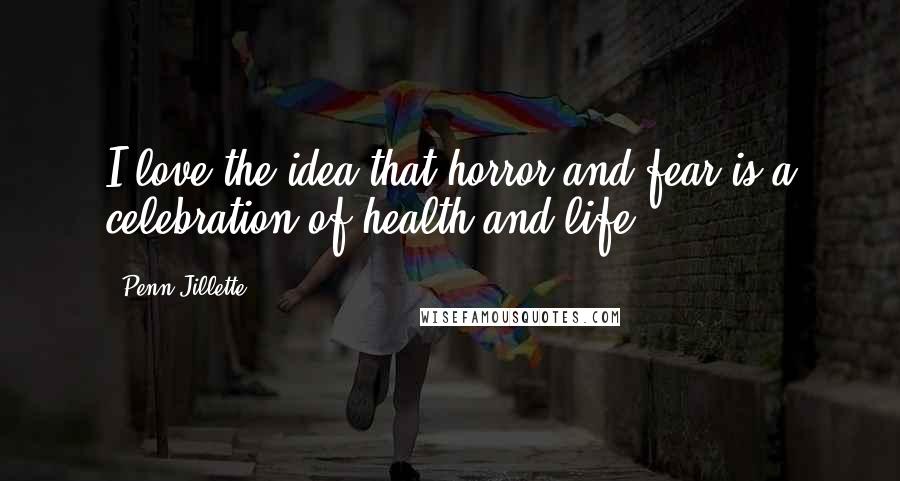 I love the idea that horror and fear is a celebration of health and life.

Penn Jillette

WISEFAMOUSQUOTES.COM